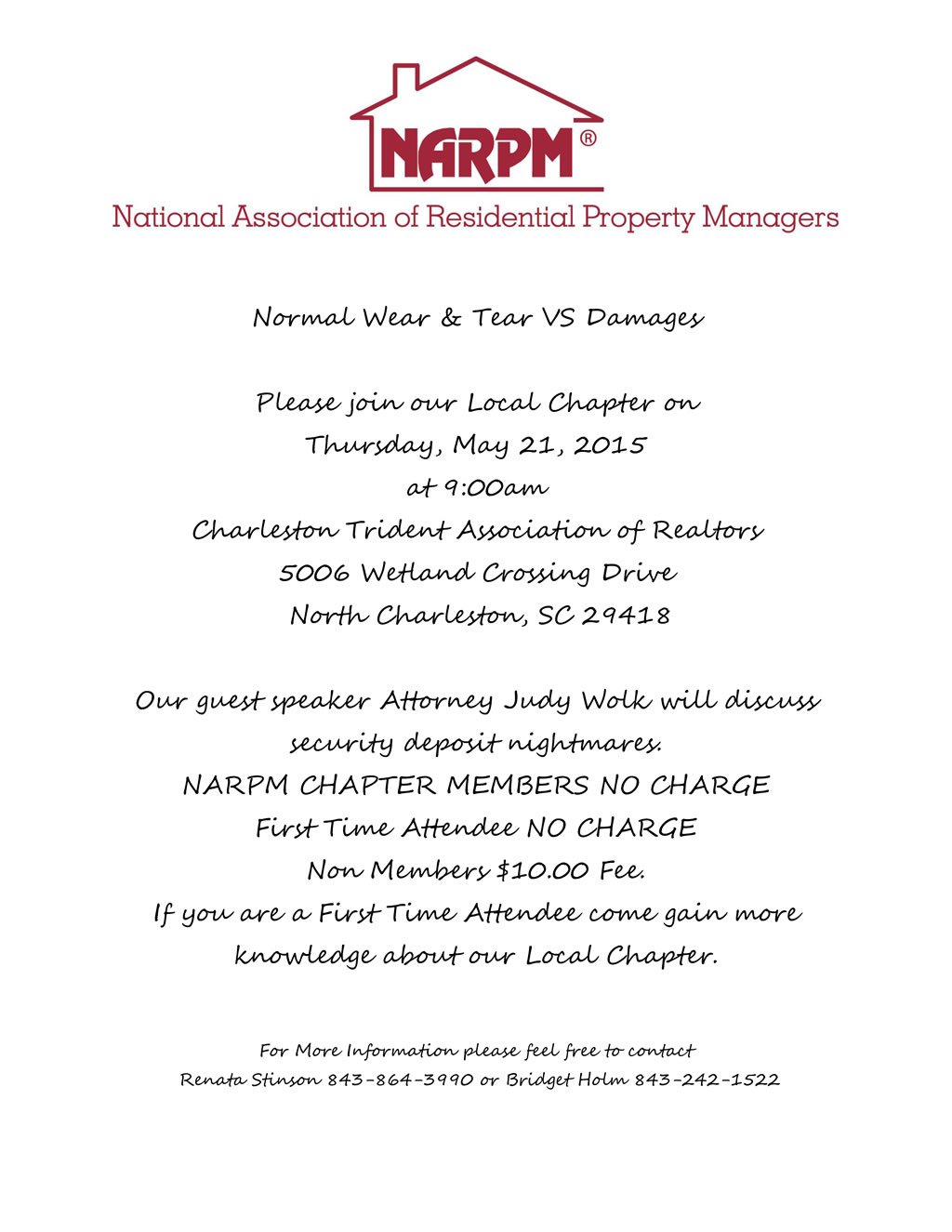 NARPM®

National Association of Residential Property Managers

Normal Wear & Tear VS Damages

Please join our Local Chapter on
Thursday, May 21, 2015
at 9:00am
Charleston Trident Association of Realtors
5006 Wetland Crossing Drive
North Charleston, SC 29418

Our guest speaker Attorney Judy Wolk will discuss security deposit nightmares.
NARPM CHAPTER MEMBERS NO CHARGE
First Time Attendee NO CHARGE
Non Members $10.00 Fee.
If you are a First Time Attendee come gain more knowledge about our Local Chapter.

For More Information please feel free to contact
Renata Stinson 843-864-3990 or Bridget Holm 843-242-1522